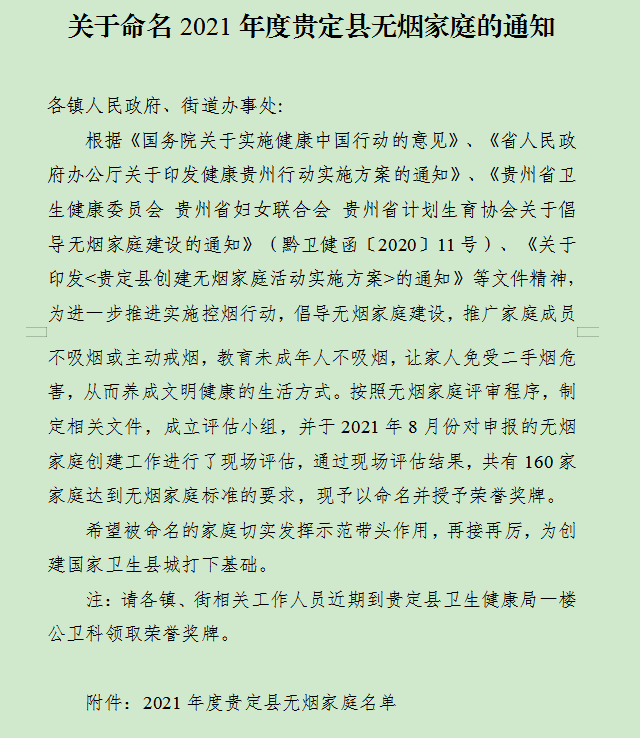 关于命名 2021 年度贵定县无烟家庭的通知

各镇人民政府、街道办事处:

根据《国务院关于实施健康中国行动的意见》、《省人民政府办公厅关于印发健康贵州行动实施方案的通知》、《贵州省卫生健康委员会 贵州省妇女联合会 贵州省计划生育协会关于倡导无烟家庭建设的通知》（黔卫健函〔2020〕11 号）、《关于印发<贵定县创建无烟家庭活动实施方案>的通知》等文件精神，为进一步推进实施控烟行动，倡导无烟家庭建设，推广家庭成员不吸烟或主动戒烟，教育未成年人不吸烟，让家人免受二手烟危害，从而养成文明健康的生活方式。按照无烟家庭评审程序，制定相关文件，成立评估小组，并于 2021 年 8 月份对申报的无烟家庭创建工作进行了现场评估，通过现场评估结果，共有 160 家家庭达到无烟家庭标准的要求，现予以命名并授予荣誉奖牌。

希望被命名的家庭切实发挥示范带头作用，再接再厉，为创建国家卫生县城打下基础。

注：请各镇、街相关工作人员近期到贵定县卫生健康局一楼公卫科领取荣誉奖牌。

附件：2021 年度贵定县无烟家庭名单